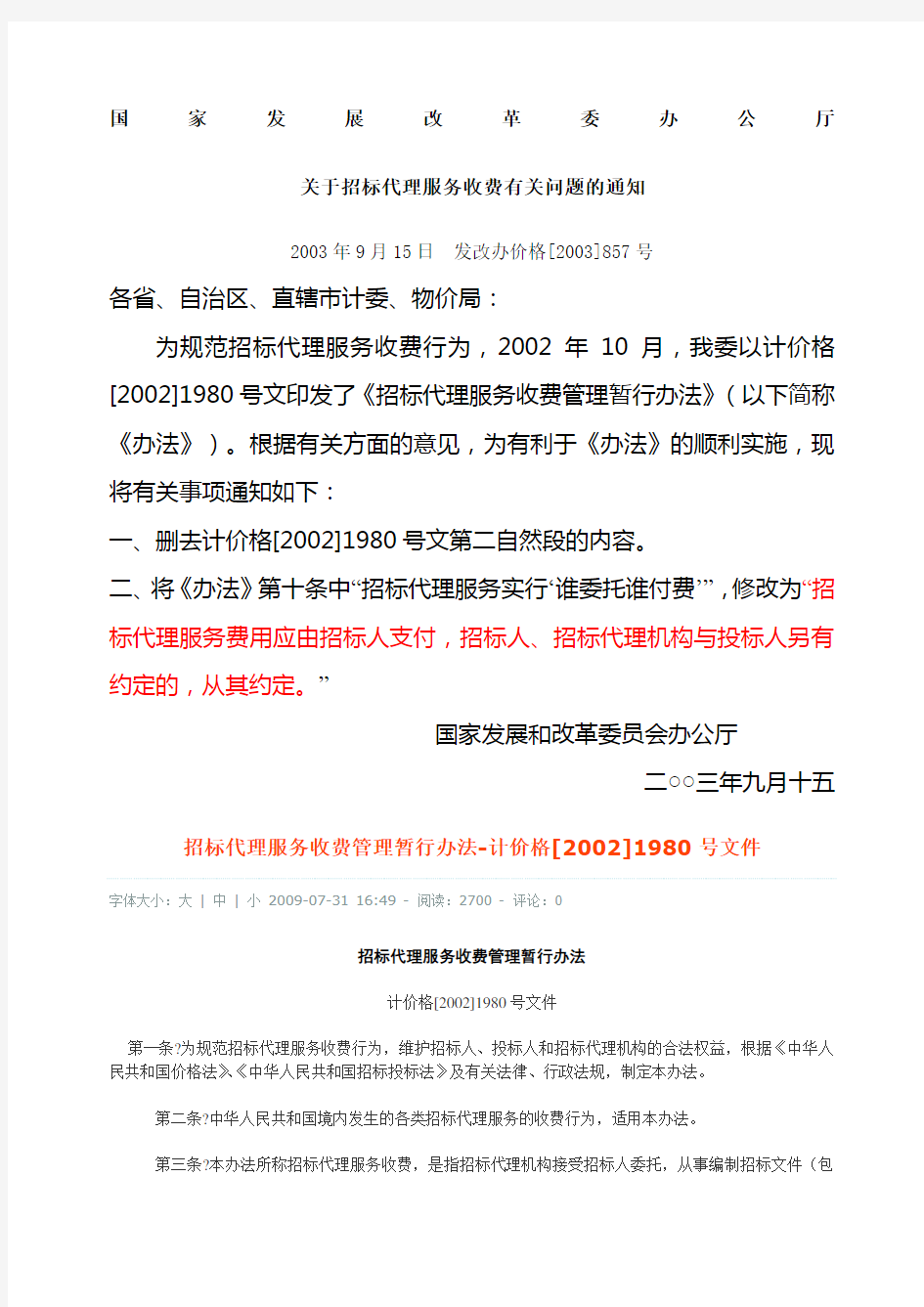 国 家 发 展 改 革 委 办 公 厅

关于招标代理服务收费有关问题的通知

2003 年 9 月 15 日　发改办价格[2003]857 号

各省、自治区、直辖市计委、物价局：

为规范招标代理服务收费行为，2002 年 10 月，我委以计价格[2002]1980 号文印发了《招标代理服务收费管理暂行办法》（以下简称《办法》）。根据有关方面的意见，为有利于《办法》的顺利实施，现将有关事项通知如下：

一、删去计价格[2002]1980 号文第二自然段的内容。

二、将《办法》第十条中“招标代理服务实行‘谁委托谁付费’”，修改为“招标代理服务费用应由招标人支付，招标人、招标代理机构与投标人另有约定的，从其约定。”

国家发展和改革委员会办公厅

二○○三年九月十五

招标代理服务收费管理暂行办法-计价格[2002]1980 号文件

字体大小：大 | 中 | 小 2009-07-31 16:49 - 阅读：2700 - 评论：0

招标代理服务收费管理暂行办法

计价格[2002]1980 号文件

第一条?为规范招标代理服务收费行为，维护招标人、投标人和招标代理机构的合法权益，根据《中华人民共和国价格法》、《中华人民共和国招标投标法》及有关法律、行政法规，制定本办法。

第二条?中华人民共和国境内发生的各类招标代理服务的收费行为，适用本办法。

第三条?本办法所称招标代理服务收费，是指招标代理机构接受招标人委托，从事编制招标文件（包